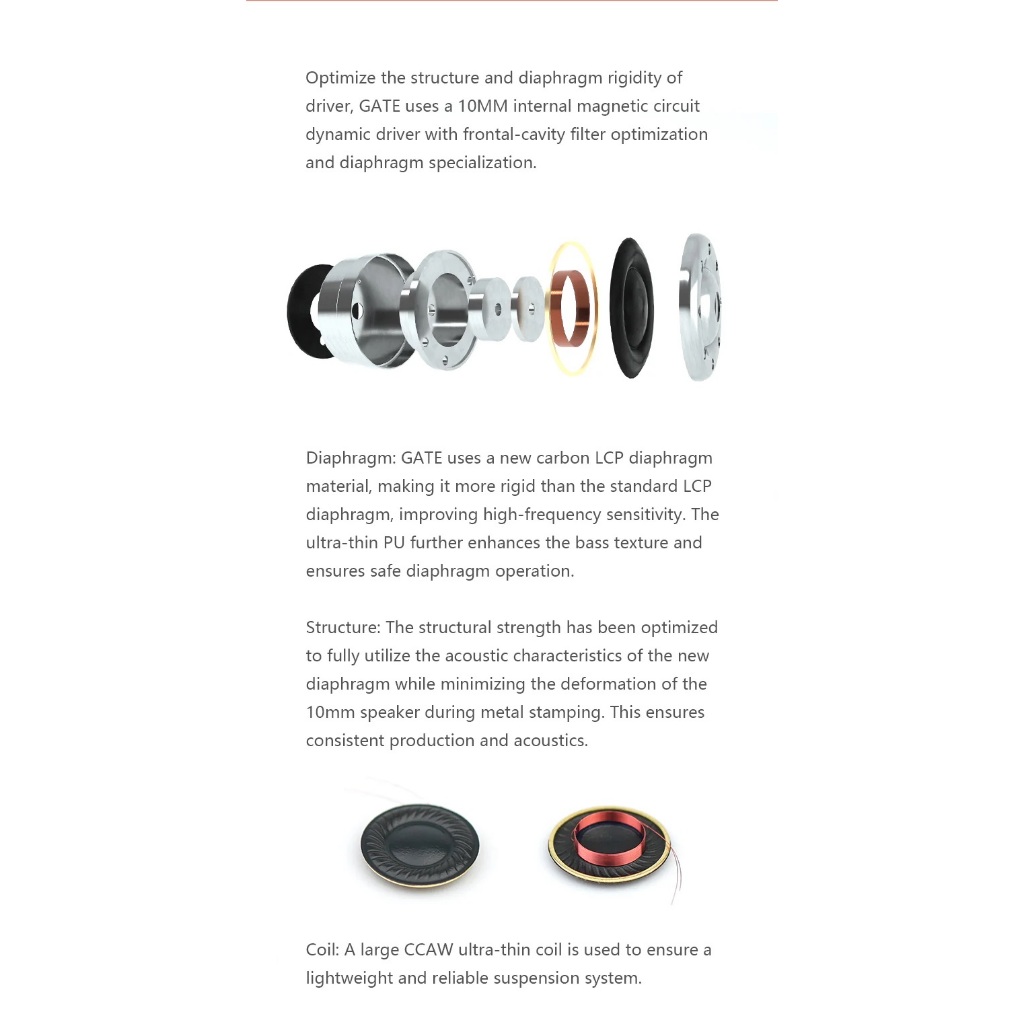 Optimize the structure and diaphragm rigidity of driver, GATE uses a 10MM internal magnetic circuit dynamic driver with frontal-cavity filter optimization and diaphragm specialization.

Diaphragm: GATE uses a new carbon LCP diaphragm material, making it more rigid than the standard LCP diaphragm, improving high-frequency sensitivity. The ultra-thin PU further enhances the bass texture and ensures safe diaphragm operation.

Structure: The structural strength has been optimized to fully utilize the acoustic characteristics of the new diaphragm while minimizing the deformation of the 10mm speaker during metal stamping. This ensures consistent production and acoustics.

Coil: A large CCAW ultra-thin coil is used to ensure a lightweight and reliable suspension system.